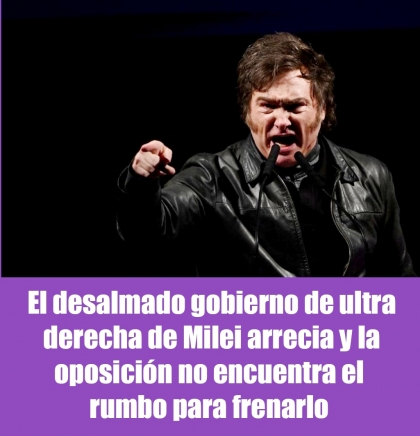 El desalmado gobierno de ultra derecha de Milei arrecia y la oposición no encuentra el rumbo para frenarlo